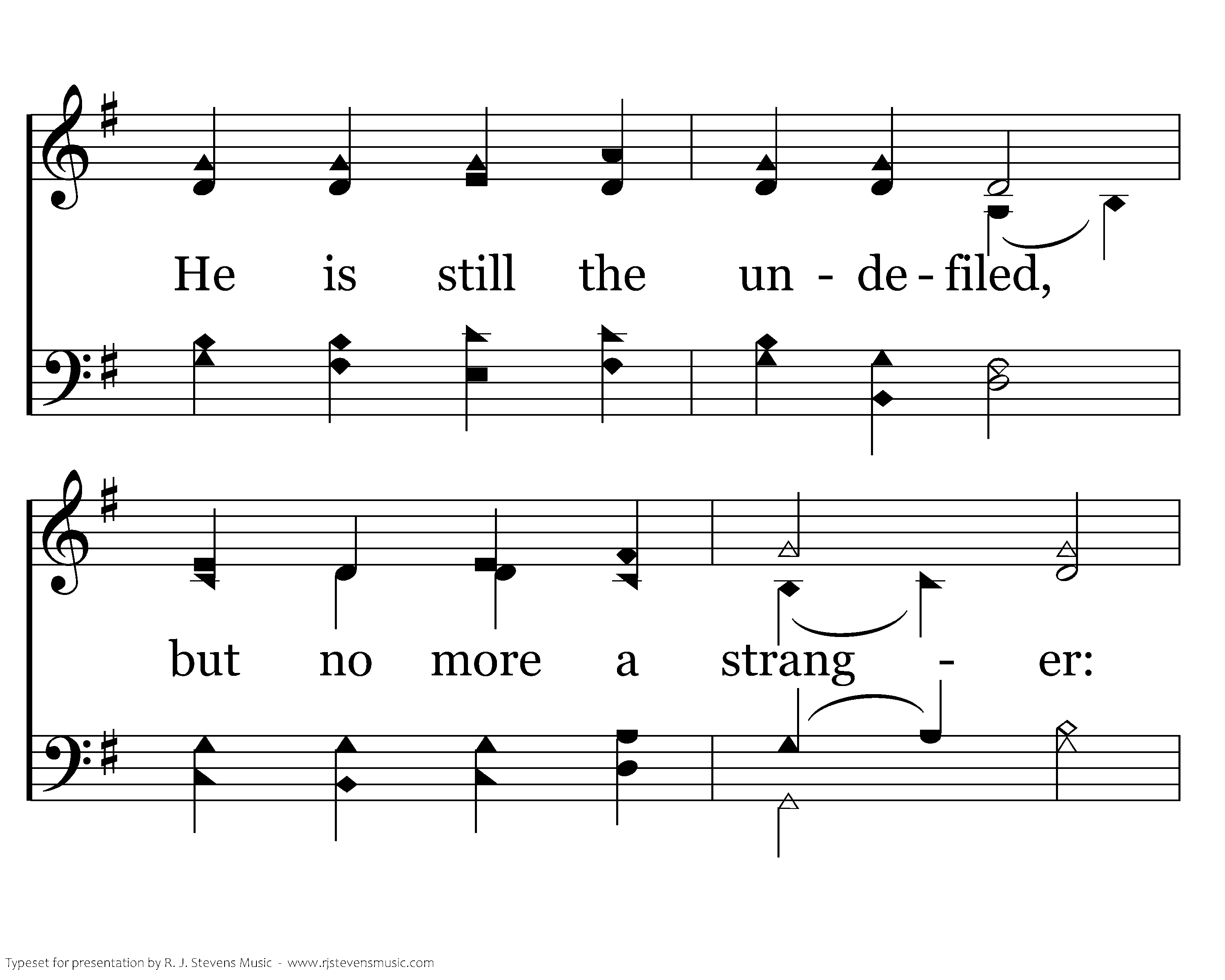 He is still the un - de - filed,

but no more a strang - er:

Typeset for presentation by R. J. Stevens Music - www.rjstevensmusic.com